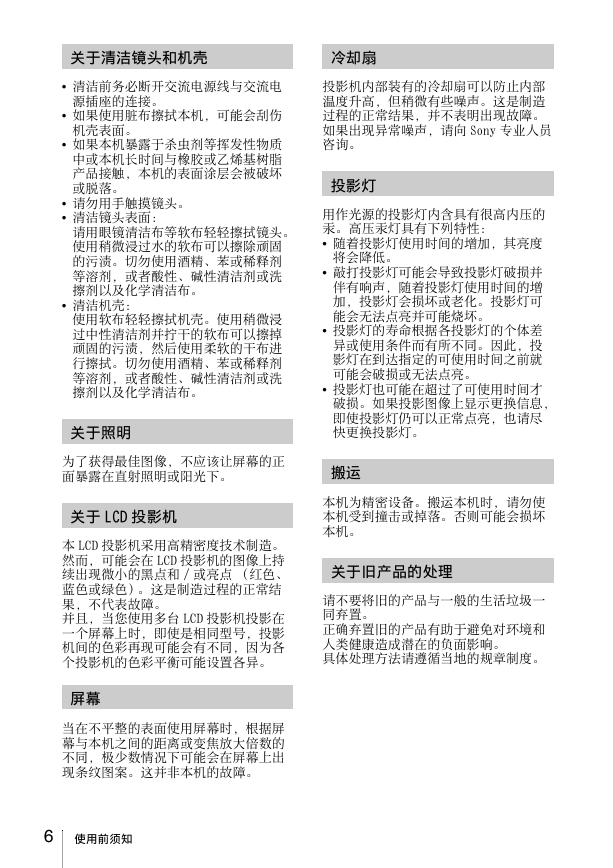 关于清洁镜头和机壳

• 清洁前务必断开交流电源线与交流电源插座的连接。
• 如果使用脏布擦拭本机，可能会刮伤机壳表面。
• 如果本机暴露于杀虫剂等挥发性物质中或本机长时间与橡胶或乙烯基树脂产品接触，本机的表面涂层会被破坏或脱落。
• 请勿用手触摸镜头。
• 清洁镜头表面：
请用眼镜清洁布等软布轻轻擦拭镜头。使用稍微浸过水的软布可以擦除顽固的污渍。切勿使用酒精、苯或稀释剂等溶剂，或者酸性、碱性清洁剂或洗擦剂以及化学清洁布。
• 清洁机壳：
使用软布轻轻擦拭机壳。使用稍微浸过中性清洁剂并拧干的软布可以擦掉顽固的污渍，然后使用柔软的干布进行擦拭。切勿使用酒精、苯或稀释剂等溶剂，或者酸性、碱性清洁剂或洗擦剂以及化学清洁布。

关于照明

为了获得最佳图像，不应该让屏幕的正面暴露在直射照明或阳光下。

关于 LCD 投影机

本 LCD 投影机采用高精密度技术制造。然而，可能会在 LCD 投影机的图像上持续出现微小的黑点和 / 或亮点（红色、蓝色或绿色）。这是制造过程的正常结果，不代表故障。
并且，当您使用多台 LCD 投影机投影在一个屏幕上时，即使是相同型号，投影机间的色彩再现可能会有不同，因为各个投影机的色彩平衡可能设置各异。

屏幕

当在不平整的表面使用屏幕时，根据屏幕与本机之间的距离或变焦放大倍数的不同，极少数情况下可能会在屏幕上出现条纹图案。这并非本机的故障。

冷却扇

投影机内部装有的冷却扇可以防止内部温度升高，但稍微有些噪声。这是制造过程的正常结果，并不表明出现故障。如果出现异常噪声，请向 Sony 专业人员咨询。

投影灯

用作光源的投影灯内含具有很高内压的汞。高压汞灯具有下列特性：
• 随着投影灯使用时间的增加，其亮度将会降低。
• 敲打投影灯可能会导致投影灯破损并伴有响声，随着投影灯使用时间的增加，投影灯会损坏或老化。投影灯可能会无法点亮并可能烧坏。
• 投影灯的寿命根据各投影灯的个体差异或使用条件而有所不同。因此，投影灯在到达指定的可使用时间之前就可能会破损或无法点亮。
• 投影灯也可能在超过了可使用时间才破损。如果投影图像上显示更换信息，即使投影灯仍可以正常点亮，也请尽快更换投影灯。

搬运

本机为精密设备。搬运本机时，请勿使本机受到撞击或掉落。否则可能会损坏本机。

关于旧产品的处理

请不要将旧的产品与一般的生活垃圾一同弃置。
正确弃置旧的产品有助于避免对环境和人类健康造成潜在的负面影响。
具体处理方法请遵循当地的规章制度。

6 使用前须知